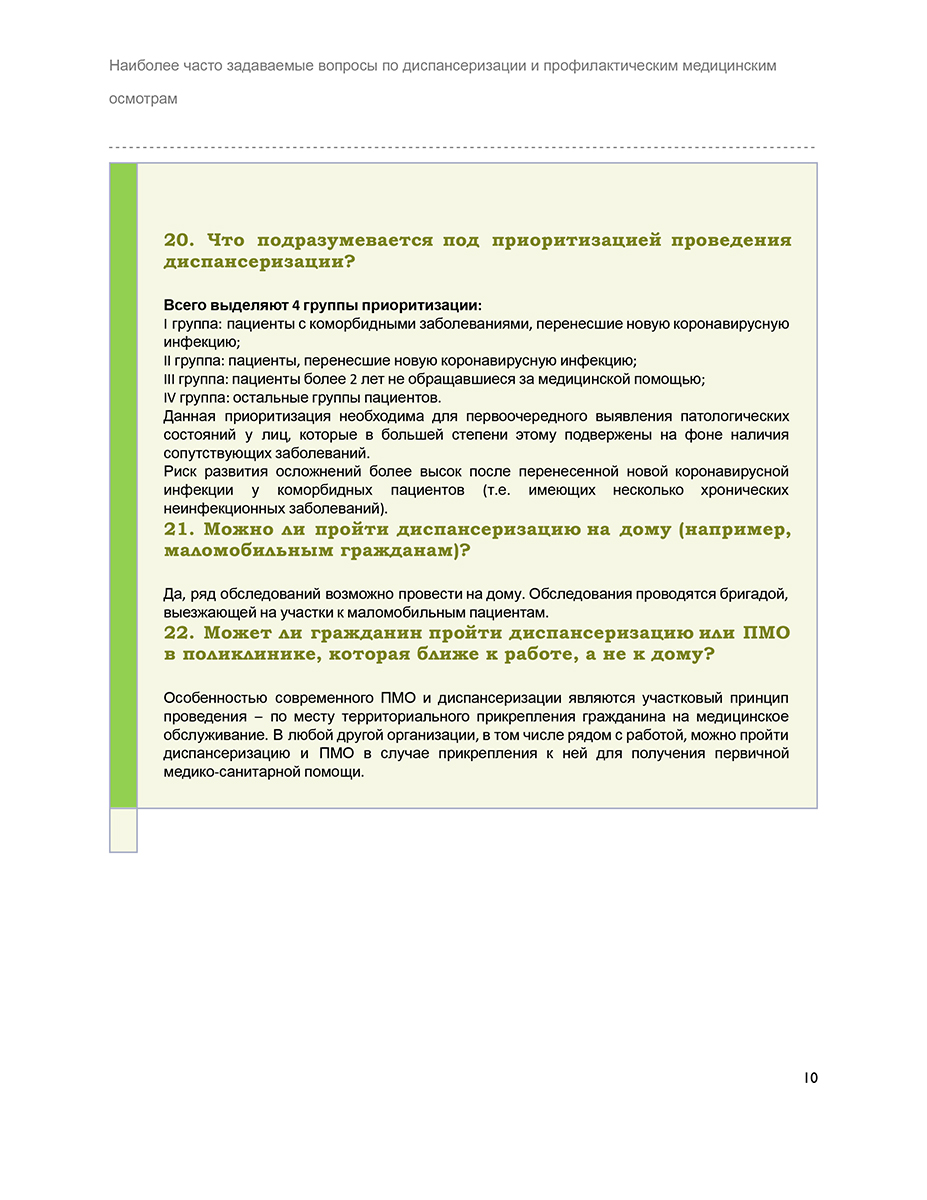 Наиболее часто задаваемые вопросы по диспансеризации и профилактическим медицинским осмотрам

20. Что подразумевается под приоритизацией проведения диспансеризации?

Всего выделяют 4 группы приоритизации:
I группа: пациенты с коморбидными заболеваниями, перенесшие новую коронавирусную инфекцию;
II группа: пациенты, перенесшие новую коронавирусную инфекцию;
III группа: пациенты более 2 лет не обращавшиеся за медицинской помощью;
IV группа: остальные группы пациентов.
Данная приоритизация необходима для первоочередного выявления патологических состояний у лиц, которые в большей степени этому подвержены на фоне наличия сопутствующих заболеваний.
Риск развития осложнений более высок после перенесенной новой коронавирусной инфекции у коморбидных пациентов (т.е. имеющих несколько хронических неинфекционных заболеваний).

21. Можно ли пройти диспансеризацию на дому (например, маломобильным гражданам)?

Да, ряд обследований возможно провести на дому. Обследования проводятся бригадой, выезжающей на участки к маломобильным пациентам.

22. Может ли гражданин пройти диспансеризацию или ПМО в поликлинике, которая ближе к работе, а не к дому?

Особенностью современного ПМО и диспансеризации являются участковый принцип проведения – по месту территориального прикрепления гражданина на медицинское обслуживание. В любой другой организации, в том числе рядом с работой, можно пройти диспансеризацию и ПМО в случае прикрепления к ней для получения первичной медико-санитарной помощи.

10